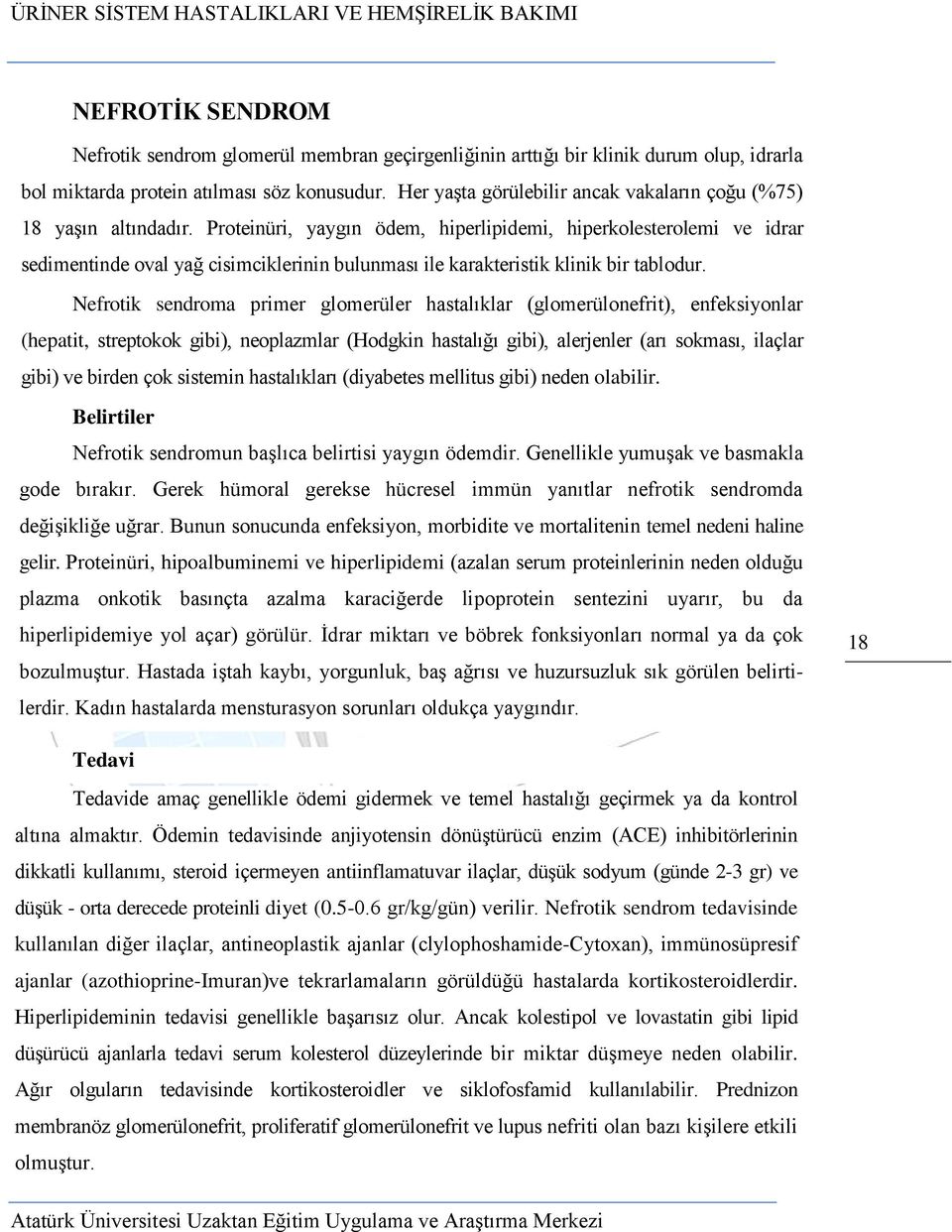 ÜRİNER SİSTEM HASTALIKLARI VE HEMŞİRELİK BAKIMI

NEFROTİK SENDROM

Nefrotik sendrom glomerül membran geçirgenliğinin arttığı bir klinik durum olup, idrarla bol miktarda protein atılması söz konusudur. Her yaşta görülebilir ancak vakaların çoğu (%75) 18 yaşın altındadır. Proteinüri, yaygın ödem, hiperlipidemi, hiperkolesterolemi ve idrar sedimentinde oval yağ cisimciklerinin bulunması ile karakteristik klinik bir tablodur.

Nefrotik sendroma primer glomerüler hastalıklar (glomerülonefrit), enfeksiyonlar (hepatit, streptokok gibi), neoplazmlar (Hodgkin hastalığı gibi), alerjenler (arı sokması, ilaçlar gibi) ve birden çok sistemin hastalıkları (diyabetes mellitus gibi) neden olabilir.

Belirtiler

Nefrotik sendromun başlıca belirtisi yaygın ödemdir. Genellikle yumuşak ve basmakla gode bırakır. Gerek hümoral gerekse hücresel immün yanıtlar nefrotik sendromda değişikliğe uğrar. Bunun sonucunda enfeksiyon, morbidite ve mortalitenin temel nedeni haline gelir. Proteinüri, hipoalbuminemi ve hiperlipidemi (azalan serum proteinlerinin neden olduğu plazma onkotik basınçta azalma karaciğerde lipoprotein sentezini uyarır, bu da hiperlipidemiye yol açar) görülür. İdrar miktarı ve böbrek fonksiyonları normal ya da çok bozulmuştur. Hastada iştah kaybı, yorgunluk, baş ağrısı ve huzursuzluk sık görülen belirtilerdir. Kadın hastalarda mensturasyon sorunları oldukça yaygındır.

18

Tedavi

Tedavide amaç genellikle ödemi gidermek ve temel hastalığı geçirmek ya da kontrol altına almaktır. Ödemin tedavisinde anjiyotensin dönüştürücü enzim (ACE) inhibitörlerinin dikkatli kullanımı, steroid içermeyen antiinflamatuvar ilaçlar, düşük sodyum (günde 2-3 gr) ve düşük - orta derecede proteinli diyet (0.5-0.6 gr/kg/gün) verilir. Nefrotik sendrom tedavisinde kullanılan diğer ilaçlar, antineoplastik ajanlar (clylophoshamide-Cytoxan), immünosüpresif ajanlar (azothioprine-Imuran)ve tekrarlamaların görüldüğü hastalarda kortikosteroidlerdir. Hiperlipideminin tedavisi genellikle başarısız olur. Ancak kolestipol ve lovastatin gibi lipid düşürücü ajanlarla tedavi serum kolesterol düzeylerinde bir miktar düşmeye neden olabilir. Ağır olguların tedavisinde kortikosteroidler ve siklofosfamid kullanılabilir. Prednizon membranöz glomerülonefrit, proliferatif glomerülonefrit ve lupus nefriti olan bazı kişilere etkili olmuştur.

Atatürk Üniversitesi Uzaktan Eğitim Uygulama ve Araştırma Merkezi